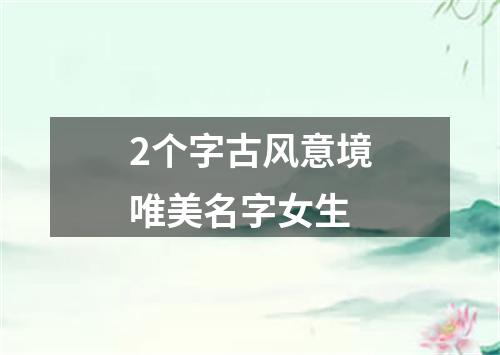 2个字古风意境
唯美名字女生